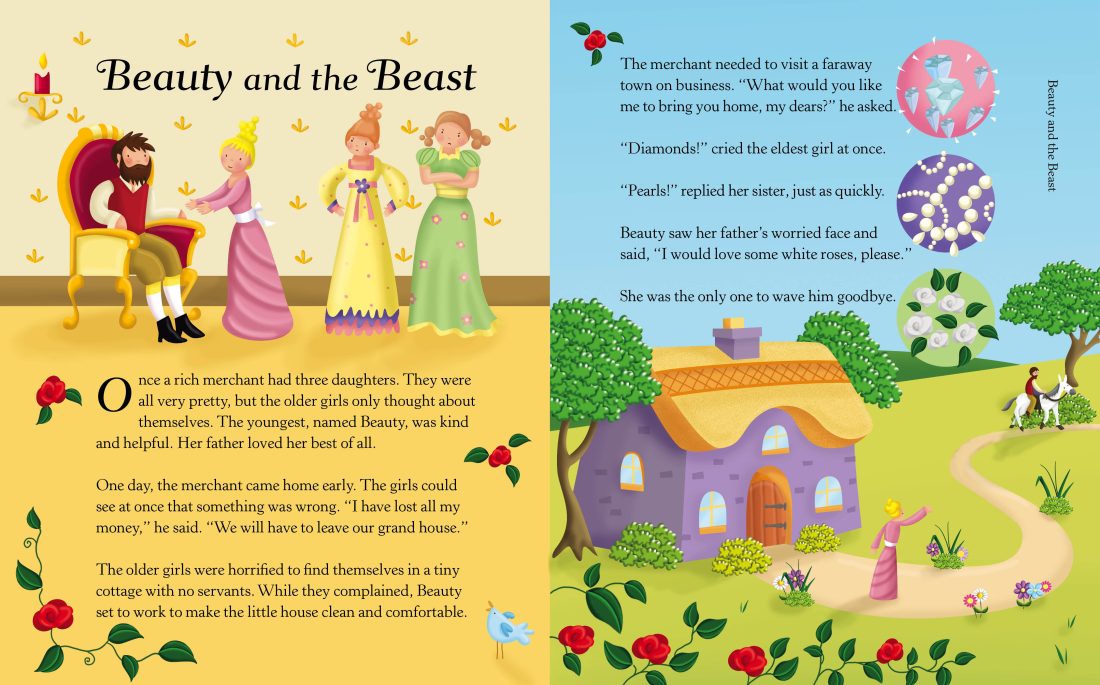 Beauty and the Beast

Once a rich merchant had three daughters. They were all very pretty, but the older girls only thought about themselves. The youngest, named Beauty, was kind and helpful. Her father loved her best of all.

One day, the merchant came home early. The girls could see at once that something was wrong. "I have lost all my money," he said. "We will have to leave our grand house."

The older girls were horrified to find themselves in a tiny cottage with no servants. While they complained, Beauty set to work to make the little house clean and comfortable.

The merchant needed to visit a faraway town on business. "What would you like me to bring you home, my dears?" he asked.

"Diamonds!" cried the eldest girl at once.

"Pearls!" replied her sister, just as quickly.

Beauty saw her father's worried face and said, "I would love some white roses, please."

She was the only one to wave him goodbye.

Beauty and the Beast